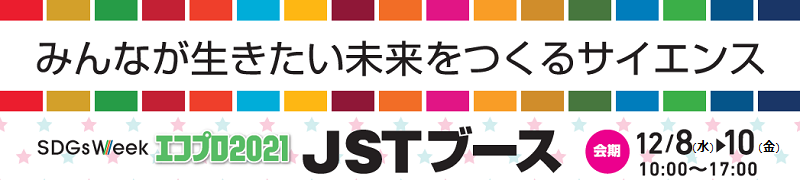 みんなが生きたい未来をつくるサイエンス

SDGsWeek エコプロ2021 JSTブース

会期 12/8(水)▶10(金)
10:00〜17:00